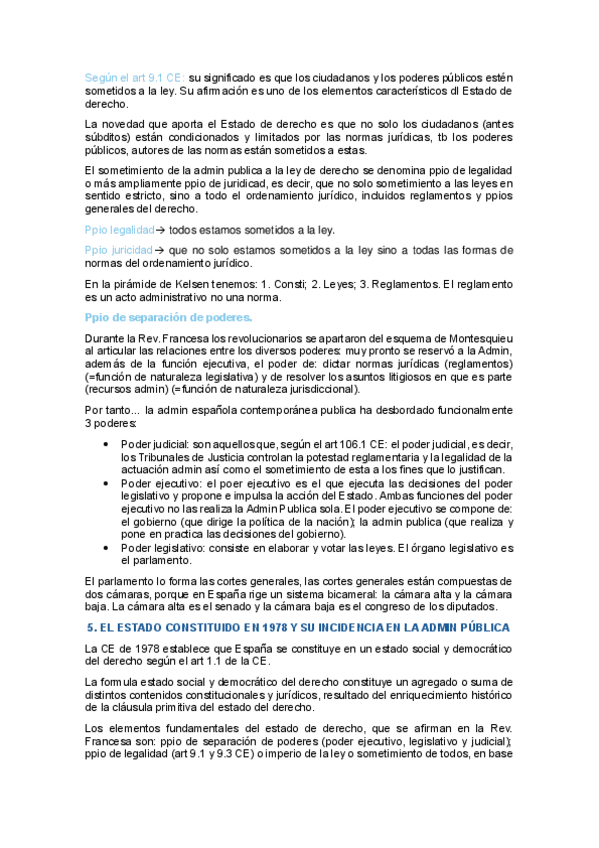 Según el art 9.1 CE: su significado es que los ciudadanos y los poderes públicos estén sometidos a la ley. Su afirmación es uno de los elementos característicos dl Estado de derecho.

La novedad que aporta el Estado de derecho es que no solo los ciudadanos (antes súbditos) están condicionados y limitados por las normas jurídicas, tb los poderes públicos, autores de las normas están sometidos a estas.

El sometimiento de la admin publica a la ley de derecho se denomina ppio de legalidad o más ampliamente ppio de juridicad, es decir, que no solo sometimiento a las leyes en sentido estricto, sino a todo el ordenamiento jurídico, incluidos reglamentos y ppios generales del derecho.

Ppio legalidad→ todos estamos sometidos a la ley.

Ppio juricidad→ que no solo estamos sometidos a la ley sino a todas las formas de normas del ordenamiento jurídico.

En la pirámide de Kelsen tenemos: 1. Consti; 2. Leyes; 3. Reglamentos. El reglamento es un acto administrativo no una norma.

Ppio de separación de poderes.

Durante la Rev. Francesa los revolucionarios se apartaron del esquema de Montesquieu al articular las relaciones entre los diversos poderes: muy pronto se reservó a la Admin, además de la función ejecutiva, el poder de: dictar normas jurídicas (reglamentos) (=función de naturaleza legislativa) y de resolver los asuntos litigiosos en que es parte (recursos admin) (=función de naturaleza jurisdiccional).

Por tanto... la admin española contemporánea publica ha desbordado funcionalmente 3 poderes:

• Poder judicial: son aquellos que, según el art 106.1 CE: el poder judicial, es decir, los Tribunales de Justicia controlan la potestad reglamentaria y la legalidad de la actuación admin así como el sometimiento de esta a los fines que lo justifican.
• Poder ejecutivo: el poer ejecutivo es el que ejecuta las decisiones del poder legislativo y propone e impulsa la acción del Estado. Ambas funciones del poder ejecutivo no las realiza la Admin Publica sola. El poder ejecutivo se compone de: el gobierno (que dirige la política de la nación); la admin publica (que realiza y pone en practica las decisiones del gobierno).
• Poder legislativo: consiste en elaborar y votar las leyes. El órgano legislativo es el parlamento.

El parlamento lo forma las cortes generales, las cortes generales están compuestas de dos cámaras, porque en España rige un sistema bicameral: la cámara alta y la cámara baja. La cámara alta es el senado y la cámara baja es el congreso de los diputados.

5. EL ESTADO CONSTITUIDO EN 1978 Y SU INCIDENCIA EN LA ADMIN PÚBLICA

La CE de 1978 establece que España se constituye en un estado social y democrático del derecho según el art 1.1 de la CE.

La formula estado social y democrático del derecho constituye un agregado o suma de distintos contenidos constitucionales y jurídicos, resultado del enriquecimiento histórico de la cláusula primitiva del estado del derecho.

Los elementos fundamentales del estado de derecho, que se afirman en la Rev. Francesa son: ppio de separación de poderes (poder ejecutivo, legislativo y judicial); ppio de legalidad (art 9.1 y 9.3 CE) o imperio de la ley o sometimiento de todos, en base